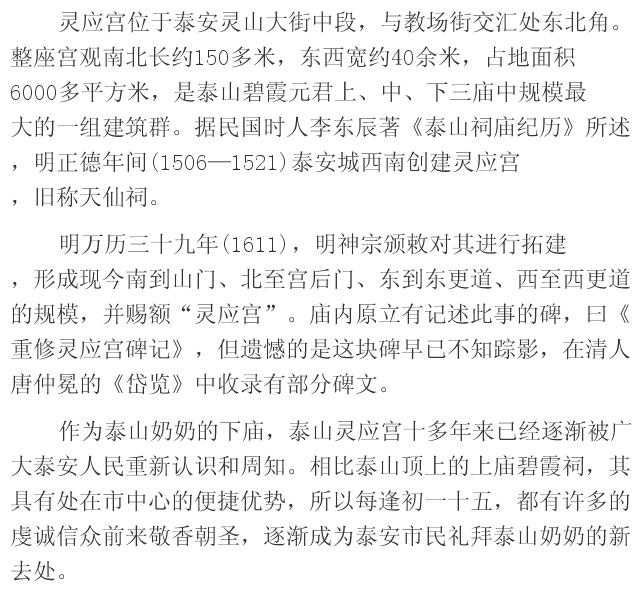 灵应宫位于泰安灵山大街中段，与教场街交汇处东北角。整座宫观南北长约150多米，东西宽约40余米，占地面积6000多平方米，是泰山碧霞元君上、中、下三庙中规模最大的一组建筑群。据民国时人李东辰著《泰山祠庙纪历》所述，明正德年间(1506—1521)泰安城西南创建灵应宫，旧称天仙祠。

明万历三十九年(1611)，明神宗颁敕对其进行拓建，形成现今南到山门、北至宫后门、东到东更道、西至西更道的规模，并赐额“灵应宫”。庙内原立有记述此事的碑，曰《重修灵应宫碑记》，但遗憾的是这块碑早已不知踪影，在清人唐仲冕的《岱览》中收录有部分碑文。

作为泰山奶奶的下庙，泰山灵应宫十多年来已经逐渐被广大泰安人民重新认识和周知。相比泰山顶上的上庙碧霞祠，其具有处在市中心的便捷优势，所以每逢初一十五，都有许多的虔诚信众前来敬香朝圣，逐渐成为泰安市民礼拜泰山奶奶的新去处。